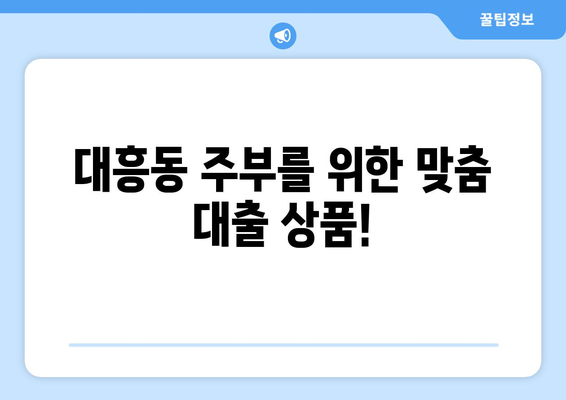 꿀팁정보

대흥동 주부를 위한 맞춤 대출 상품!